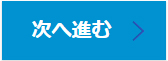 次へ進む >